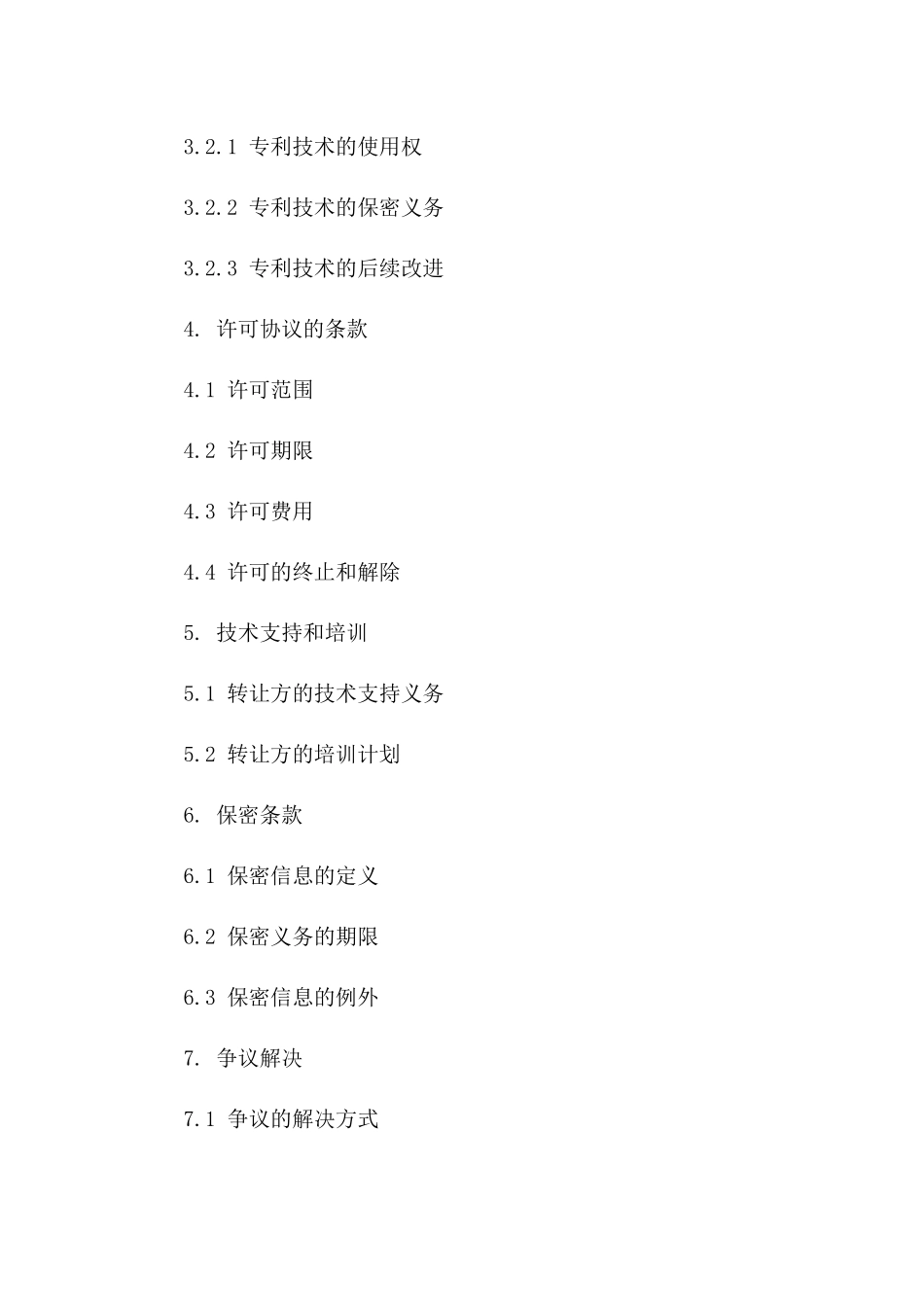 3.2.1 专利技术的使用权

3.2.2 专利技术的保密义务

3.2.3 专利技术的后续改进

4. 许可协议的条款

4.1 许可范围

4.2 许可期限

4.3 许可费用

4.4 许可的终止和解除

5. 技术支持和培训

5.1 转让方的技术支持义务

5.2 转让方的培训计划

6. 保密条款

6.1 保密信息的定义

6.2 保密义务的期限

6.3 保密信息的例外

7. 争议解决

7.1 争议的解决方式